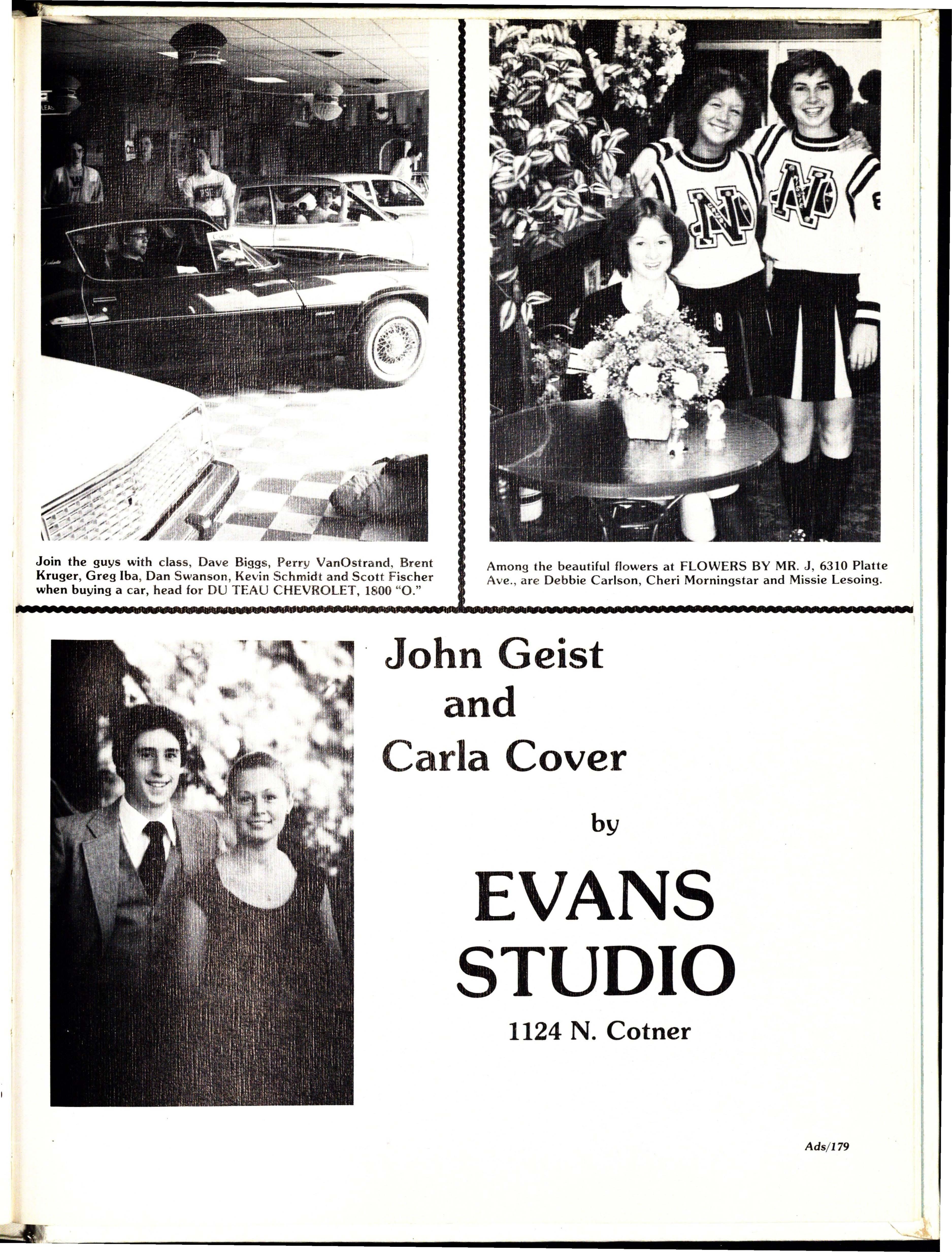 Join the guys with class, Dave Biggs, Perry VanOstrand, Brent Kruger, Greg Iba, Dan Swanson, Kevin Schmidt and Scott Fischer when buying a car, head for DU TEAU CHEVROLET, 1800 "O."

Among the beautiful flowers at FLOWERS BY MR. J, 6310 Platte Ave., are Debbie Carlson, Cheri Morningstar and Missie Lesoing.

John Geist
and
Carla Cover

by

EVANS
STUDIO

1124 N. Cotner

Ads/179